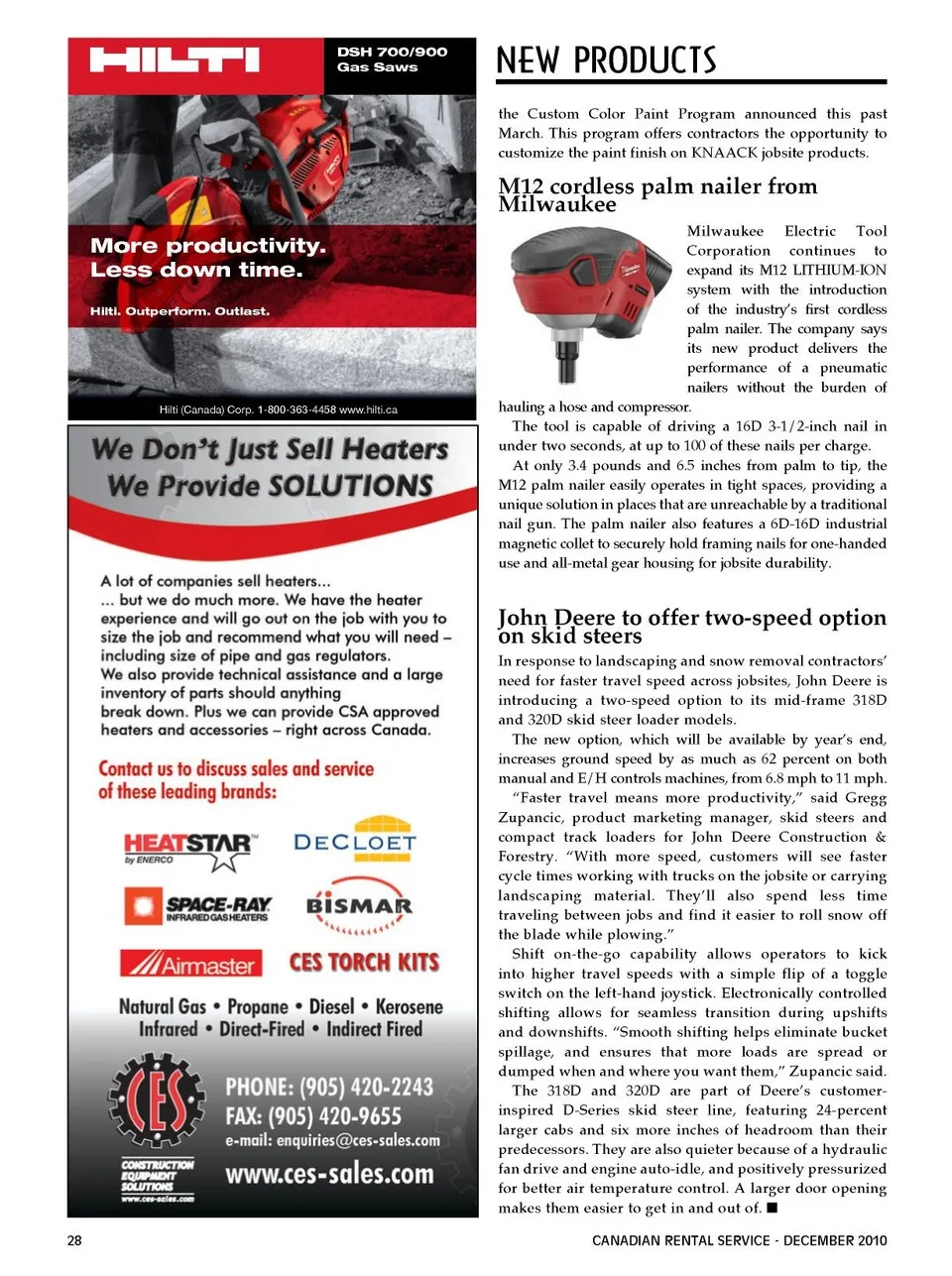 HILTI

DSH 700/900
Gas Saws

More productivity.
Less down time.

Hilti. Outperform. Outlast.

Hilti (Canada) Corp. 1-800-363-4458 www.hilti.ca

We Don't Just Sell Heaters
We Provide SOLUTIONS

A lot of companies sell heaters...
... but we do much more. We have the heater experience and will go out on the job with you to size the job and recommend what you will need – including size of pipe and gas regulators.
We also provide technical assistance and a large inventory of parts should anything break down. Plus we can provide CSA approved heaters and accessories – right across Canada.

Contact us to discuss sales and service of these leading brands:

HEATSTAR by ENERCO
DECLOET
SPACE-RAY INFRARED GAS HEATERS
BISMAR
Airmaster
CES TORCH KITS

Natural Gas • Propane • Diesel • Kerosene
Infrared • Direct-Fired • Indirect Fired

CES
CONSTRUCTION EQUIPMENT SOLUTIONS
www.ces-sales.com

PHONE: (905) 420-2243
FAX: (905) 420-9655
e-mail: enquiries@ces-sales.com
www.ces-sales.com

NEW PRODUCTS

the Custom Color Paint Program announced this past March. This program offers contractors the opportunity to customize the paint finish on KNAACK jobsite products.

M12 cordless palm nailer from Milwaukee

Milwaukee Electric Tool Corporation continues to expand its M12 LITHIUM-ION system with the introduction of the industry's first cordless palm nailer. The company says its new product delivers the performance of a pneumatic nailers without the burden of hauling a hose and compressor.

The tool is capable of driving a 16D 3-1/2-inch nail in under two seconds, at up to 100 of these nails per charge.

At only 3.4 pounds and 6.5 inches from palm to tip, the M12 palm nailer easily operates in tight spaces, providing a unique solution in places that are unreachable by a traditional nail gun. The palm nailer also features a 6D-16D industrial magnetic collet to securely hold framing nails for one-handed use and all-metal gear housing for jobsite durability.

John Deere to offer two-speed option on skid steers

In response to landscaping and snow removal contractors' need for faster travel speed across jobsites, John Deere is introducing a two-speed option to its mid-frame 318D and 320D skid steer loader models.

The new option, which will be available by year's end, increases ground speed by as much as 62 percent on both manual and E/H controls machines, from 6.8 mph to 11 mph.

"Faster travel means more productivity," said Gregg Zupancic, product marketing manager, skid steers and compact track loaders for John Deere Construction & Forestry. "With more speed, customers will see faster cycle times working with trucks on the jobsite or carrying landscaping material. They'll also spend less time traveling between jobs and find it easier to roll snow off the blade while plowing."

Shift on-the-go capability allows operators to kick into higher travel speeds with a simple flip of a toggle switch on the left-hand joystick. Electronically controlled shifting allows for seamless transition during upshifts and downshifts. "Smooth shifting helps eliminate bucket spillage, and ensures that more loads are spread or dumped when and where you want them," Zupancic said.

The 318D and 320D are part of Deere's customer-inspired D-Series skid steer line, featuring 24-percent larger cabs and six more inches of headroom than their predecessors. They are also quieter because of a hydraulic fan drive and engine auto-idle, and positively pressurized for better air temperature control. A larger door opening makes them easier to get in and out of. ■

28

CANADIAN RENTAL SERVICE - DECEMBER 2010